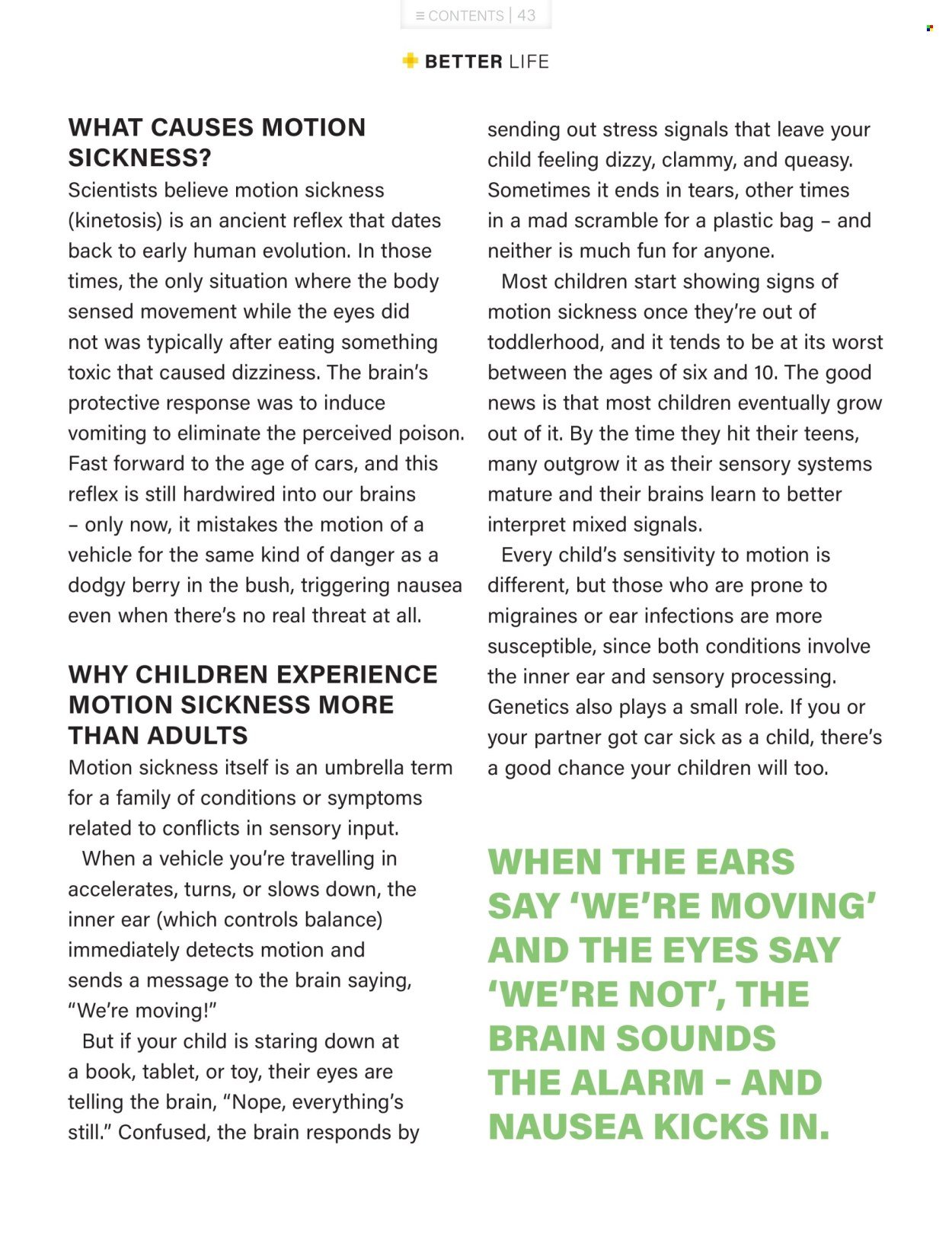 ≡ CONTENTS | 43

BETTER LIFE

WHAT CAUSES MOTION SICKNESS?

Scientists believe motion sickness (kinetosis) is an ancient reflex that dates back to early human evolution. In those times, the only situation where the body sensed movement while the eyes did not was typically after eating something toxic that caused dizziness. The brain's protective response was to induce vomiting to eliminate the perceived poison. Fast forward to the age of cars, and this reflex is still hardwired into our brains – only now, it mistakes the motion of a vehicle for the same kind of danger as a dodgy berry in the bush, triggering nausea even when there's no real threat at all.

WHY CHILDREN EXPERIENCE MOTION SICKNESS MORE THAN ADULTS

Motion sickness itself is an umbrella term for a family of conditions or symptoms related to conflicts in sensory input.

When a vehicle you're travelling in accelerates, turns, or slows down, the inner ear (which controls balance) immediately detects motion and sends a message to the brain saying, "We're moving!"

But if your child is staring down at a book, tablet, or toy, their eyes are telling the brain, "Nope, everything's still." Confused, the brain responds by sending out stress signals that leave your child feeling dizzy, clammy, and queasy. Sometimes it ends in tears, other times in a mad scramble for a plastic bag – and neither is much fun for anyone.

Most children start showing signs of motion sickness once they're out of toddlerhood, and it tends to be at its worst between the ages of six and 10. The good news is that most children eventually grow out of it. By the time they hit their teens, many outgrow it as their sensory systems mature and their brains learn to better interpret mixed signals.

Every child's sensitivity to motion is different, but those who are prone to migraines or ear infections are more susceptible, since both conditions involve the inner ear and sensory processing. Genetics also plays a small role. If you or your partner got car sick as a child, there's a good chance your children will too.

WHEN THE EARS SAY 'WE'RE MOVING' AND THE EYES SAY 'WE'RE NOT', THE BRAIN SOUNDS THE ALARM – AND NAUSEA KICKS IN.